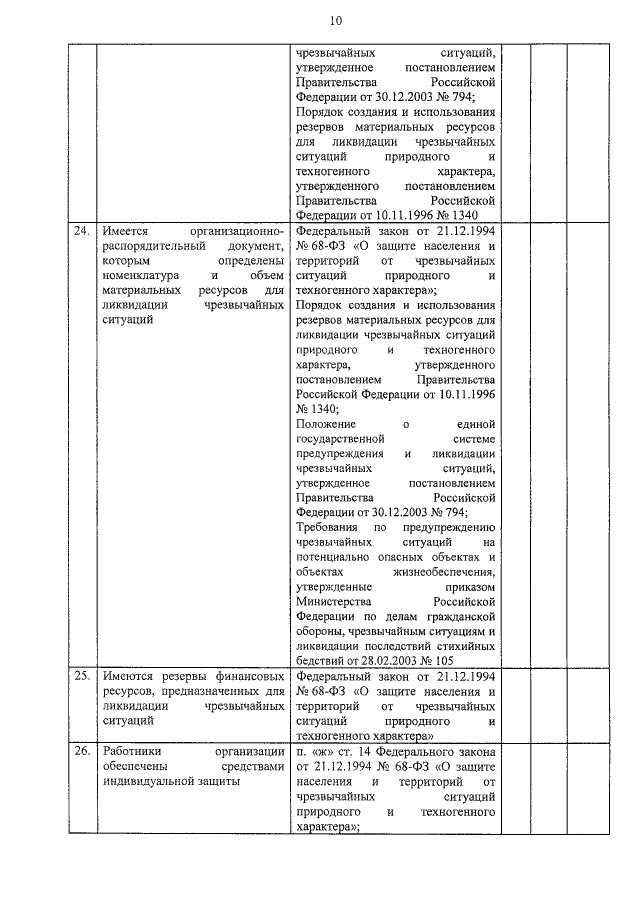 10

| | | | | | |
|---|---|---|---|---|---|
| | | чрезвычайных ситуаций, утвержденное постановлением Правительства Российской Федерации от 30.12.2003 № 794; Порядок создания и использования резервов материальных ресурсов для ликвидации чрезвычайных ситуаций природного и техногенного характера, утвержденного постановлением Правительства Российской Федерации от 10.11.1996 № 1340 | | | |
| 24. | Имеется организационно-распорядительный документ, которым определены номенклатура и объем материальных ресурсов для ликвидации чрезвычайных ситуаций | Федеральный закон от 21.12.1994 № 68-ФЗ «О защите населения и территорий от чрезвычайных ситуаций природного и техногенного характера»; Порядок создания и использования резервов материальных ресурсов для ликвидации чрезвычайных ситуаций природного и техногенного характера, утвержденного постановлением Правительства Российской Федерации от 10.11.1996 № 1340; Положение о единой государственной системе предупреждения и ликвидации чрезвычайных ситуаций, утвержденное постановлением Правительства Российской Федерации от 30.12.2003 № 794; Требования по предупреждению чрезвычайных ситуаций на потенциально опасных объектах и объектах жизнеобеспечения, утвержденные приказом Министерства Российской Федерации по делам гражданской обороны, чрезвычайным ситуациям и ликвидации последствий стихийных бедствий от 28.02.2003 № 105 | | | |
| 25. | Имеются резервы финансовых ресурсов, предназначенных для ликвидации чрезвычайных ситуаций | Федеральный закон от 21.12.1994 № 68-ФЗ «О защите населения и территорий от чрезвычайных ситуаций природного и техногенного характера» | | | |
| 26. | Работники организации обеспечены средствами индивидуальной защиты | п. «ж» ст. 14 Федерального закона от 21.12.1994 № 68-ФЗ «О защите населения и территорий от чрезвычайных ситуаций природного и техногенного характера»; | | | |